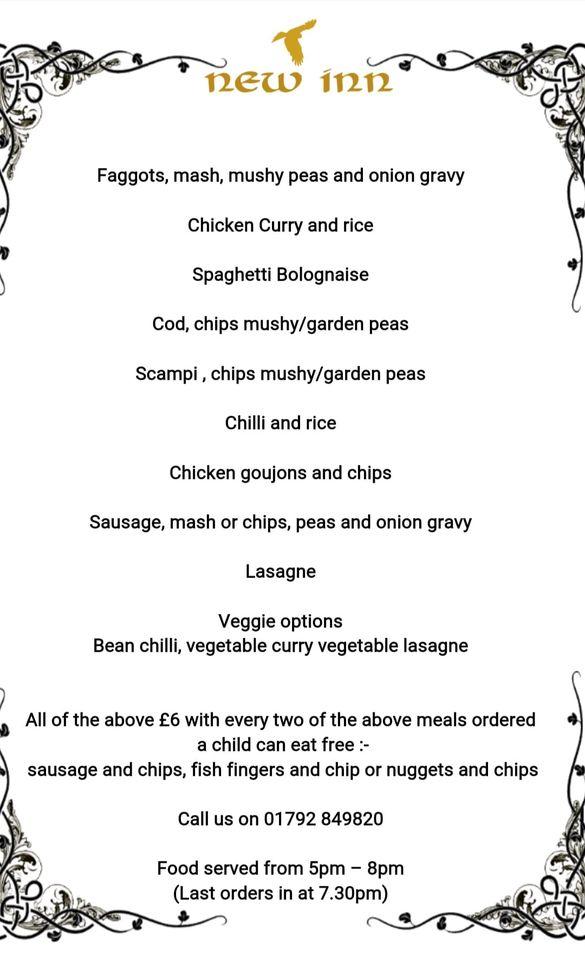 new inn

Faggots, mash, mushy peas and onion gravy

Chicken Curry and rice

Spaghetti Bolognaise

Cod, chips mushy/garden peas

Scampi , chips mushy/garden peas

Chilli and rice

Chicken goujons and chips

Sausage, mash or chips, peas and onion gravy

Lasagne

Veggie options
Bean chilli, vegetable curry vegetable lasagne

All of the above £6 with every two of the above meals ordered a child can eat free :-
sausage and chips, fish fingers and chip or nuggets and chips

Call us on 01792 849820

Food served from 5pm – 8pm
(Last orders in at 7.30pm)